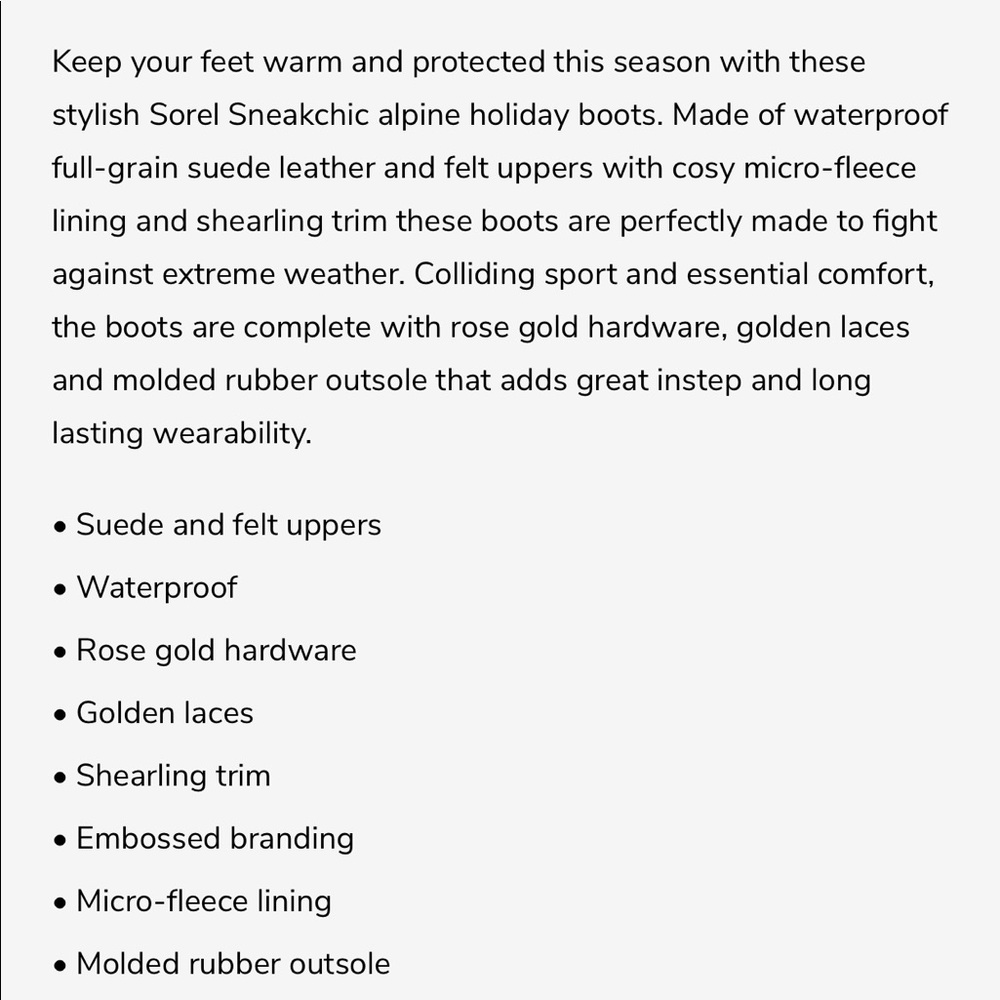 Keep your feet warm and protected this season with these stylish Sorel Sneakchic alpine holiday boots. Made of waterproof full-grain suede leather and felt uppers with cosy micro-fleece lining and shearling trim these boots are perfectly made to fight against extreme weather. Colliding sport and essential comfort, the boots are complete with rose gold hardware, golden laces and molded rubber outsole that adds great instep and long lasting wearability.

• Suede and felt uppers
• Waterproof
• Rose gold hardware
• Golden laces
• Shearling trim
• Embossed branding
• Micro-fleece lining
• Molded rubber outsole